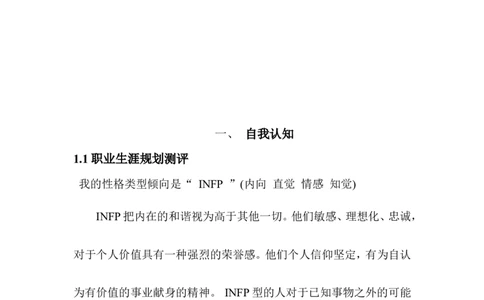 一、 自我认知

1.1 职业生涯规划测评

我的性格类型倾向是“ INFP ”(内向 直觉 情感 知觉)

INFP 把内在的和谐视为高于其他一切。他们敏感、理想化、忠诚，对于个人价值具有一种强烈的荣誉感。他们个人信仰坚定，有为自认为有价值的事业献身的精神。 INFP 型的人对于已知事物之外的可能